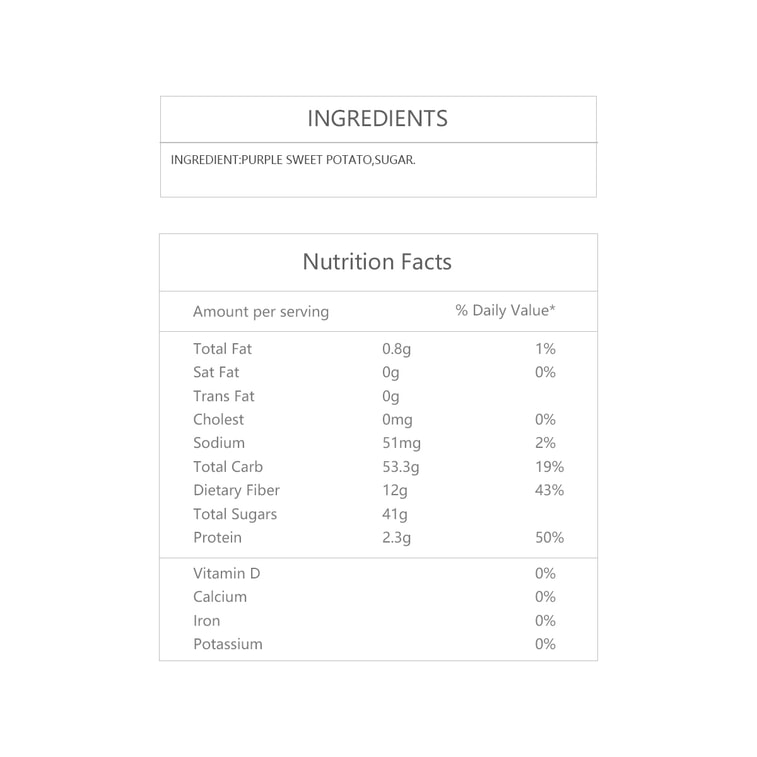 INGREDIENTS

INGREDIENT:PURPLE SWEET POTATO,SUGAR.

Nutrition Facts

| Amount per serving | | % Daily Value* |
|---|---|---|
| Total Fat | 0.8g | 1% |
| Sat Fat | 0g | 0% |
| Trans Fat | 0g | |
| Cholest | 0mg | 0% |
| Sodium | 51mg | 2% |
| Total Carb | 53.3g | 19% |
| Dietary Fiber | 12g | 43% |
| Total Sugars | 41g | |
| Protein | 2.3g | 50% |
| Vitamin D | | 0% |
| Calcium | | 0% |
| Iron | | 0% |
| Potassium | | 0% |